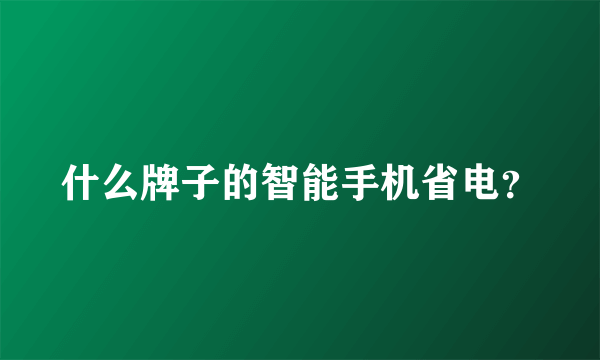 什么牌子的智能手机省电?